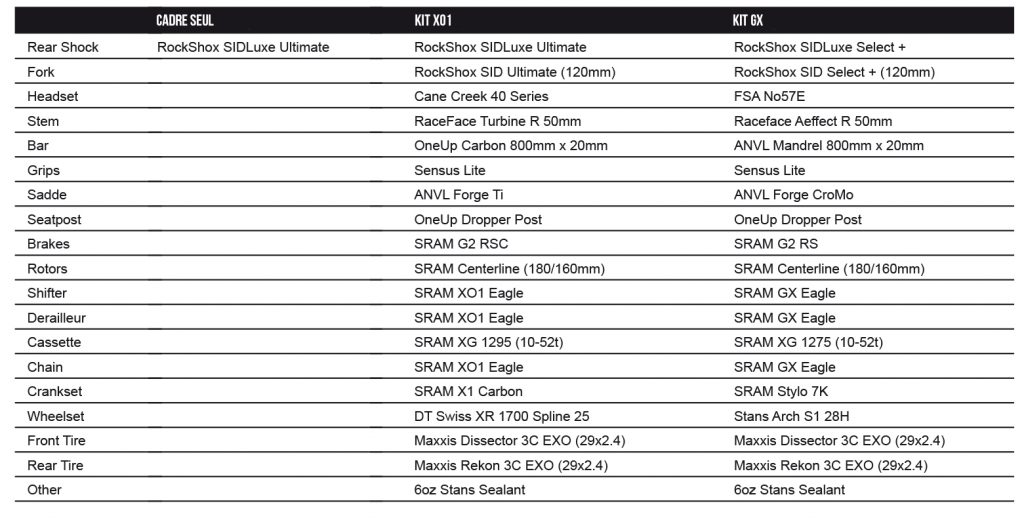 | | CADRE SEUL | KIT X01 | KIT GX |
|---|---|---|---|
| Rear Shock | RockShox SIDLuxe Ultimate | RockShox SIDLuxe Ultimate | RockShox SIDLuxe Select + |
| Fork | | RockShox SID Ultimate (120mm) | RockShox SID Select + (120mm) |
| Headset | | Cane Creek 40 Series | FSA No57E |
| Stem | | RaceFace Turbine R 50mm | Raceface Aeffect R 50mm |
| Bar | | OneUp Carbon 800mm x 20mm | ANVL Mandrel 800mm x 20mm |
| Grips | | Sensus Lite | Sensus Lite |
| Sadde | | ANVL Forge Ti | ANVL Forge CroMo |
| Seatpost | | OneUp Dropper Post | OneUp Dropper Post |
| Brakes | | SRAM G2 RSC | SRAM G2 RS |
| Rotors | | SRAM Centerline (180/160mm) | SRAM Centerline (180/160mm) |
| Shifter | | SRAM XO1 Eagle | SRAM GX Eagle |
| Derailleur | | SRAM XO1 Eagle | SRAM GX Eagle |
| Cassette | | SRAM XG 1295 (10-52t) | SRAM XG 1275 (10-52t) |
| Chain | | SRAM XO1 Eagle | SRAM GX Eagle |
| Crankset | | SRAM X1 Carbon | SRAM Stylo 7K |
| Wheelset | | DT Swiss XR 1700 Spline 25 | Stans Arch S1 28H |
| Front Tire | | Maxxis Dissector 3C EXO (29x2.4) | Maxxis Dissector 3C EXO (29x2.4) |
| Rear Tire | | Maxxis Rekon 3C EXO (29x2.4) | Maxxis Rekon 3C EXO (29x2.4) |
| Other | | 6oz Stans Sealant | 6oz Stans Sealant |